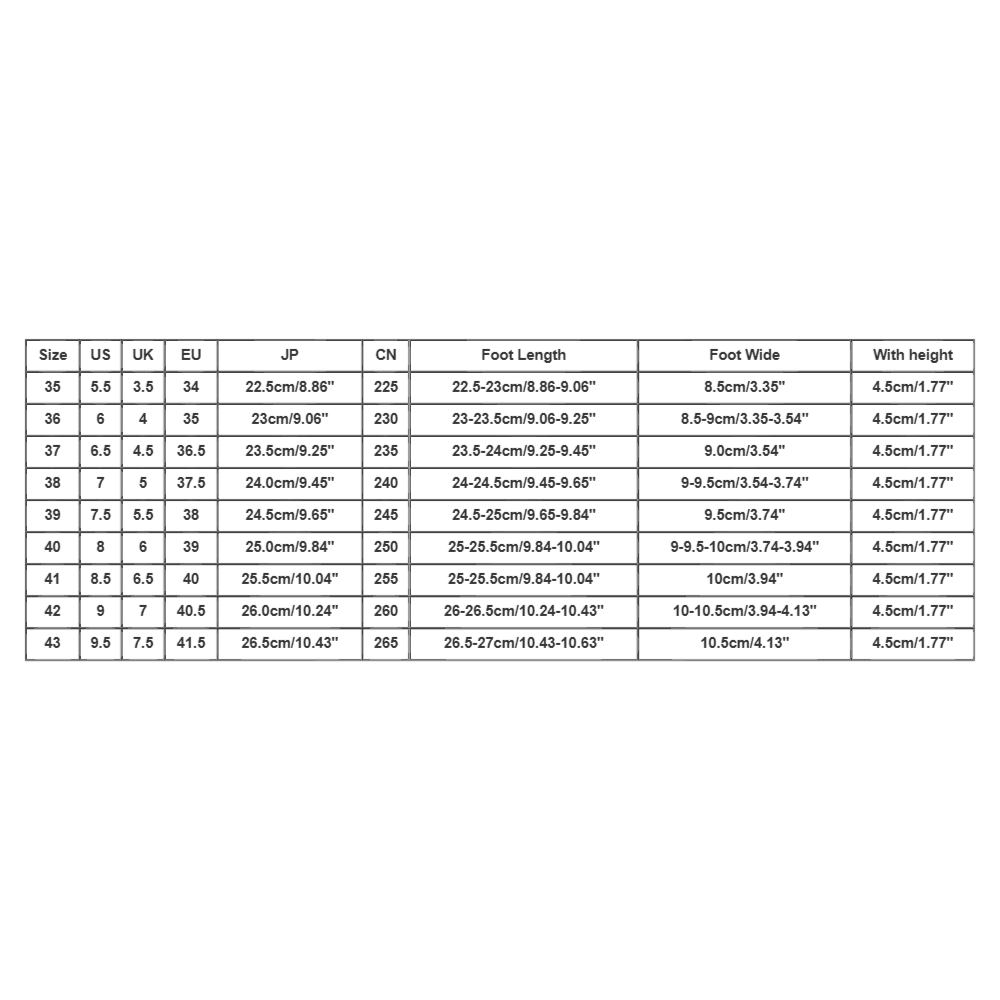 | Size | US | UK | EU | JP | CN | Foot Length | Foot Wide | With height |
|---|---|---|---|---|---|---|---|---|
| 35 | 5.5 | 3.5 | 34 | 22.5cm/8.86'' | 225 | 22.5-23cm/8.86-9.06'' | 8.5cm/3.35'' | 4.5cm/1.77'' |
| 36 | 6 | 4 | 35 | 23cm/9.06'' | 230 | 23-23.5cm/9.06-9.25'' | 8.5-9cm/3.35-3.54'' | 4.5cm/1.77'' |
| 37 | 6.5 | 4.5 | 36.5 | 23.5cm/9.25'' | 235 | 23.5-24cm/9.25-9.45'' | 9.0cm/3.54'' | 4.5cm/1.77'' |
| 38 | 7 | 5 | 37.5 | 24.0cm/9.45'' | 240 | 24-24.5cm/9.45-9.65'' | 9-9.5cm/3.54-3.74'' | 4.5cm/1.77'' |
| 39 | 7.5 | 5.5 | 38 | 24.5cm/9.65'' | 245 | 24.5-25cm/9.65-9.84'' | 9.5cm/3.74'' | 4.5cm/1.77'' |
| 40 | 8 | 6 | 39 | 25.0cm/9.84'' | 250 | 25-25.5cm/9.84-10.04'' | 9-9.5-10cm/3.74-3.94'' | 4.5cm/1.77'' |
| 41 | 8.5 | 6.5 | 40 | 25.5cm/10.04'' | 255 | 25-25.5cm/9.84-10.04'' | 10cm/3.94'' | 4.5cm/1.77'' |
| 42 | 9 | 7 | 40.5 | 26.0cm/10.24'' | 260 | 26-26.5cm/10.24-10.43'' | 10-10.5cm/3.94-4.13'' | 4.5cm/1.77'' |
| 43 | 9.5 | 7.5 | 41.5 | 26.5cm/10.43'' | 265 | 26.5-27cm/10.43-10.63'' | 10.5cm/4.13'' | 4.5cm/1.77'' |